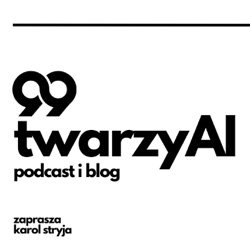 99
twarzyAI
podcast i blog

zaprasza
karol stryja